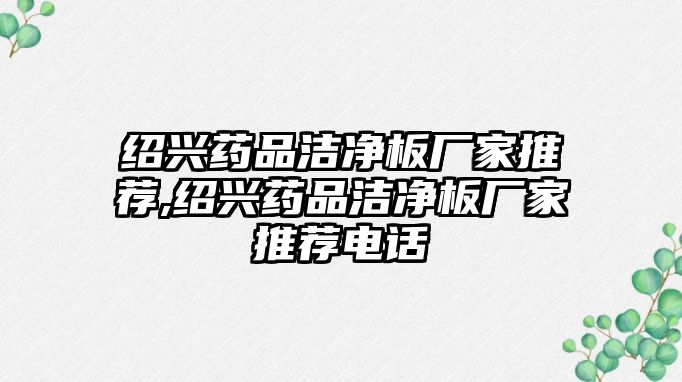 绍兴药品洁净板厂家推荐,绍兴药品洁净板厂家推荐电话